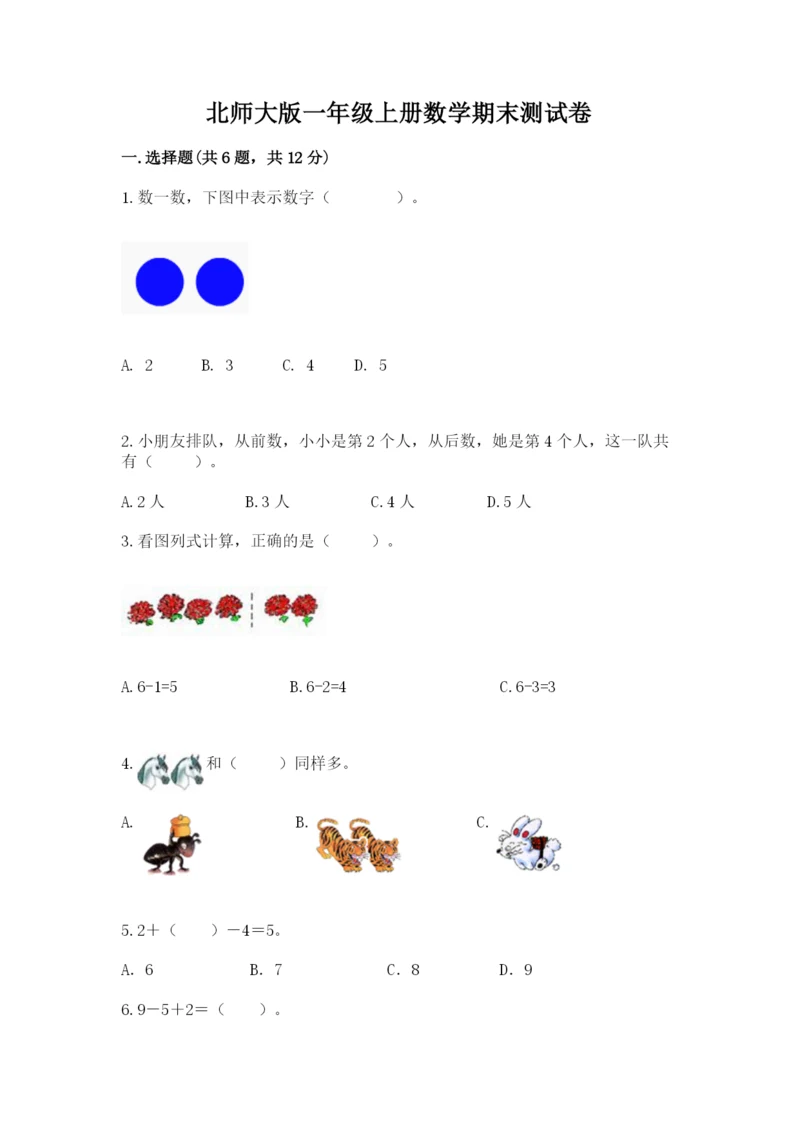 北师大版一年级上册数学期末测试卷

一.选择题(共6题，共12分)

1.数一数，下图中表示数字（　　）。

A. 2　　B. 3　　C. 4　　D. 5

2.小朋友排队，从前数，小小是第2个人，从后数，她是第4个人，这一队共有（　　）。

A.2人　　B.3人　　C.4人　　D.5人

3.看图列式计算，正确的是（　　）。

A.6-1=5　　B.6-2=4　　C.6-3=3

4. 和（　　）同样多。

A.　　B.　　C.

5.2＋（　　）－4＝5。

A. 6　　B. 7　　C. 8　　D. 9

6.9－5＋2＝（　　）。